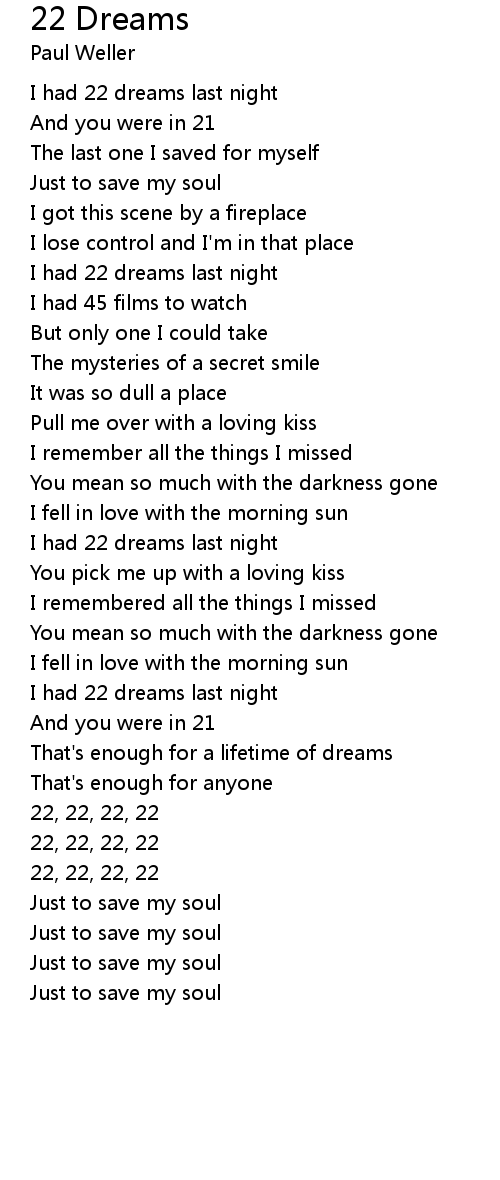 22 Dreams
Paul Weller

I had 22 dreams last night
And you were in 21
The last one I saved for myself
Just to save my soul
I got this scene by a fireplace
I lose control and I'm in that place
I had 22 dreams last night
I had 45 films to watch
But only one I could take
The mysteries of a secret smile
It was so dull a place
Pull me over with a loving kiss
I remember all the things I missed
You mean so much with the darkness gone
I fell in love with the morning sun
I had 22 dreams last night
You pick me up with a loving kiss
I remembered all the things I missed
You mean so much with the darkness gone
I fell in love with the morning sun
I had 22 dreams last night
And you were in 21
That's enough for a lifetime of dreams
That's enough for anyone
22, 22, 22, 22
22, 22, 22, 22
22, 22, 22, 22
Just to save my soul
Just to save my soul
Just to save my soul
Just to save my soul